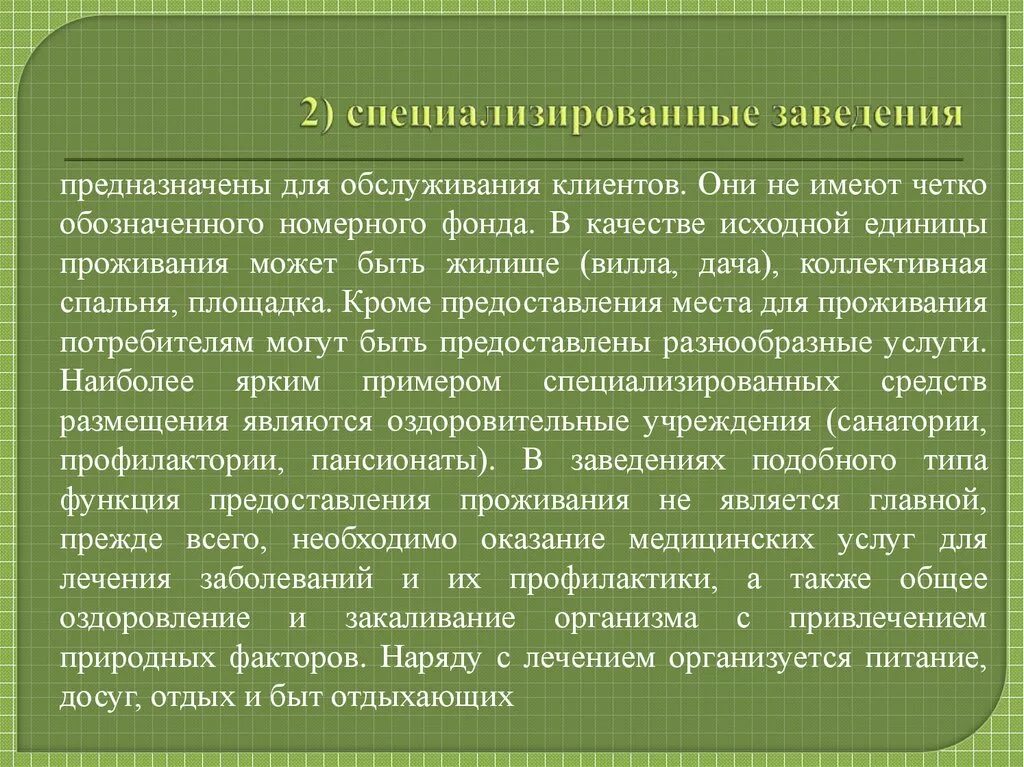 2) специализированные заведения

предназначены для обслуживания клиентов. Они не имеют четко обозначенного номерного фонда. В качестве исходной единицы проживания может быть жилище (вилла, дача), коллективная спальня, площадка. Кроме предоставления места для проживания потребителям могут быть предоставлены разнообразные услуги. Наиболее ярким примером специализированных средств размещения являются оздоровительные учреждения (санатории, профилактории, пансионаты). В заведениях подобного типа функция предоставления проживания не является главной, прежде всего, необходимо оказание медицинских услуг для лечения заболеваний и их профилактики, а также общее оздоровление и закаливание организма с привлечением природных факторов. Наряду с лечением организуется питание, досуг, отдых и быт отдыхающих